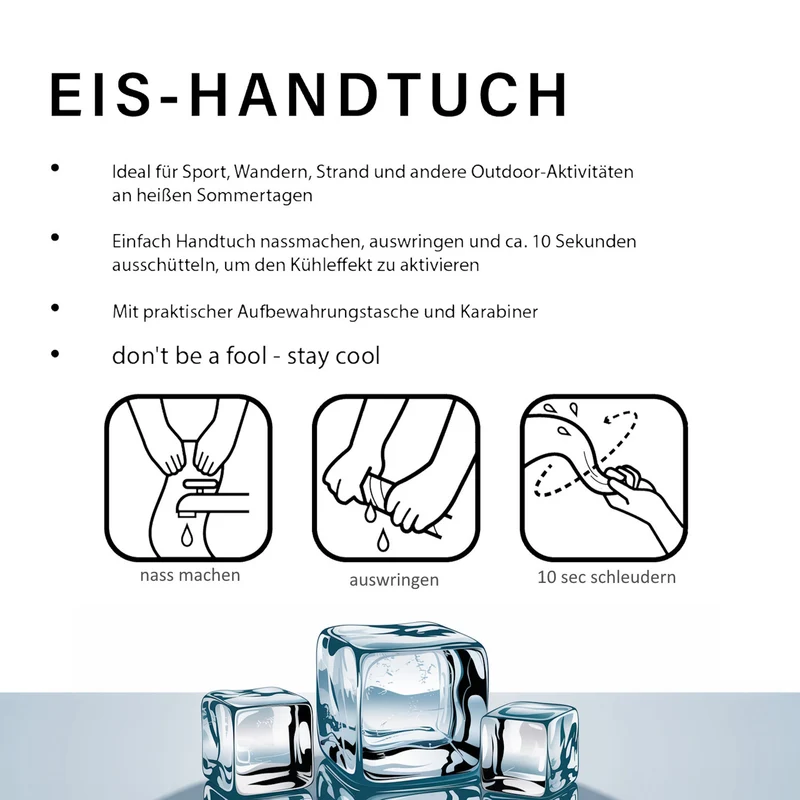 EIS-HANDTUCH

• Ideal für Sport, Wandern, Strand und andere Outdoor-Aktivitäten an heißen Sommertagen

• Einfach Handtuch nassmachen, auswringen und ca. 10 Sekunden ausschütteln, um den Kühleffekt zu aktivieren

• Mit praktischer Aufbewahrungstasche und Karabiner

• don't be a fool - stay cool

nass machen

auswringen

10 sec schleudern